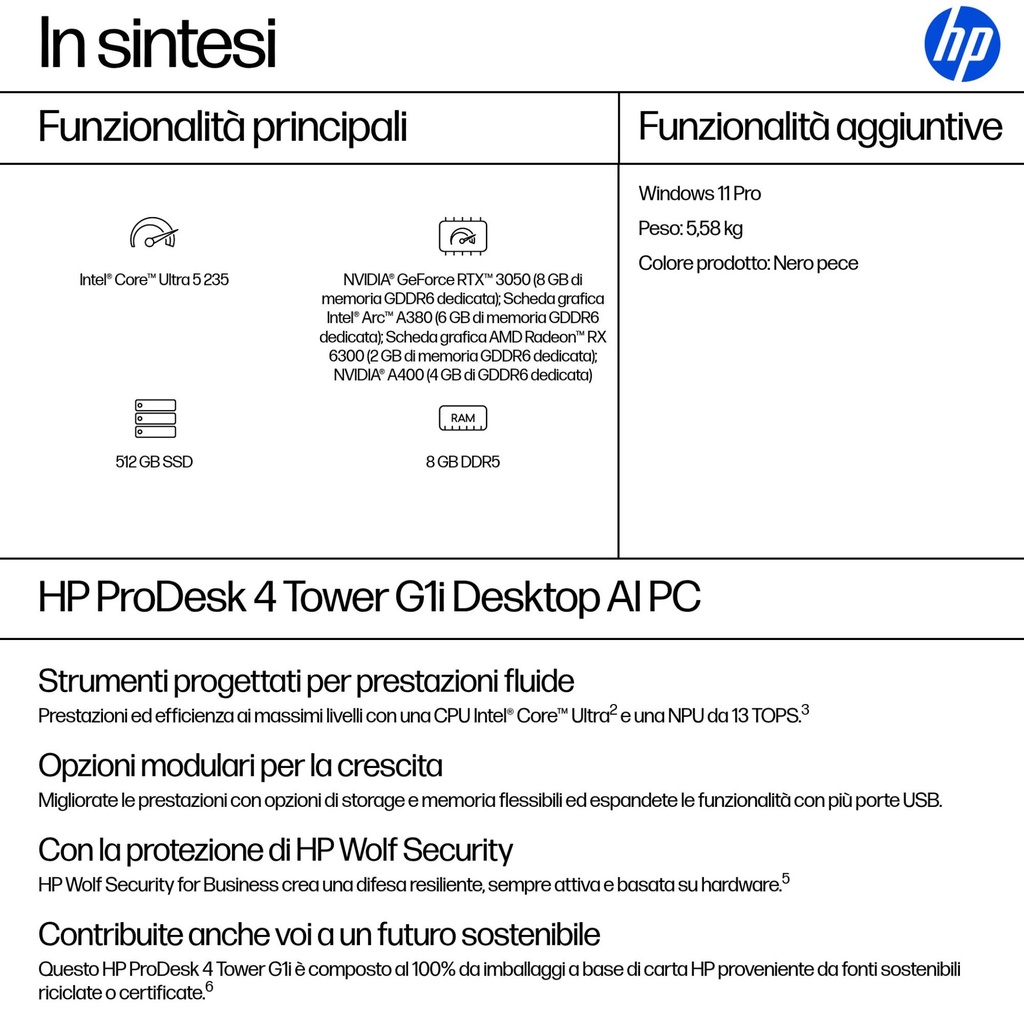 In sintesi

hp

Funzionalità principali

Intel® Core™ Ultra 5 235

NVIDIA® GeForce RTX™ 3050 (8 GB di memoria GDDR6 dedicata); Scheda grafica Intel® Arc™ A380 (6 GB di memoria GDDR6 dedicata); Scheda grafica AMD Radeon™ RX 6300 (2 GB di memoria GDDR6 dedicata); NVIDIA® A400 (4 GB di GDDR6 dedicata)

512 GB SSD

RAM

8 GB DDR5

Funzionalità aggiuntive

Windows 11 Pro

Peso: 5,58 kg

Colore prodotto: Nero pece

HP ProDesk 4 Tower G1i Desktop AI PC

Strumenti progettati per prestazioni fluide
Prestazioni ed efficienza ai massimi livelli con una CPU Intel® Core™ Ultra$^2$ e una NPU da 13 TOPS.$^3$

Opzioni modulari per la crescita
Migliorate le prestazioni con opzioni di storage e memoria flessibili ed espandete le funzionalità con più porte USB.

Con la protezione di HP Wolf Security
HP Wolf Security for Business crea una difesa resiliente, sempre attiva e basata su hardware.$^5$

Contribuite anche voi a un futuro sostenibile
Questo HP ProDesk 4 Tower G1i è composto al 100% da imballaggi a base di carta HP proveniente da fonti sostenibili riciclate o certificate.$^6$